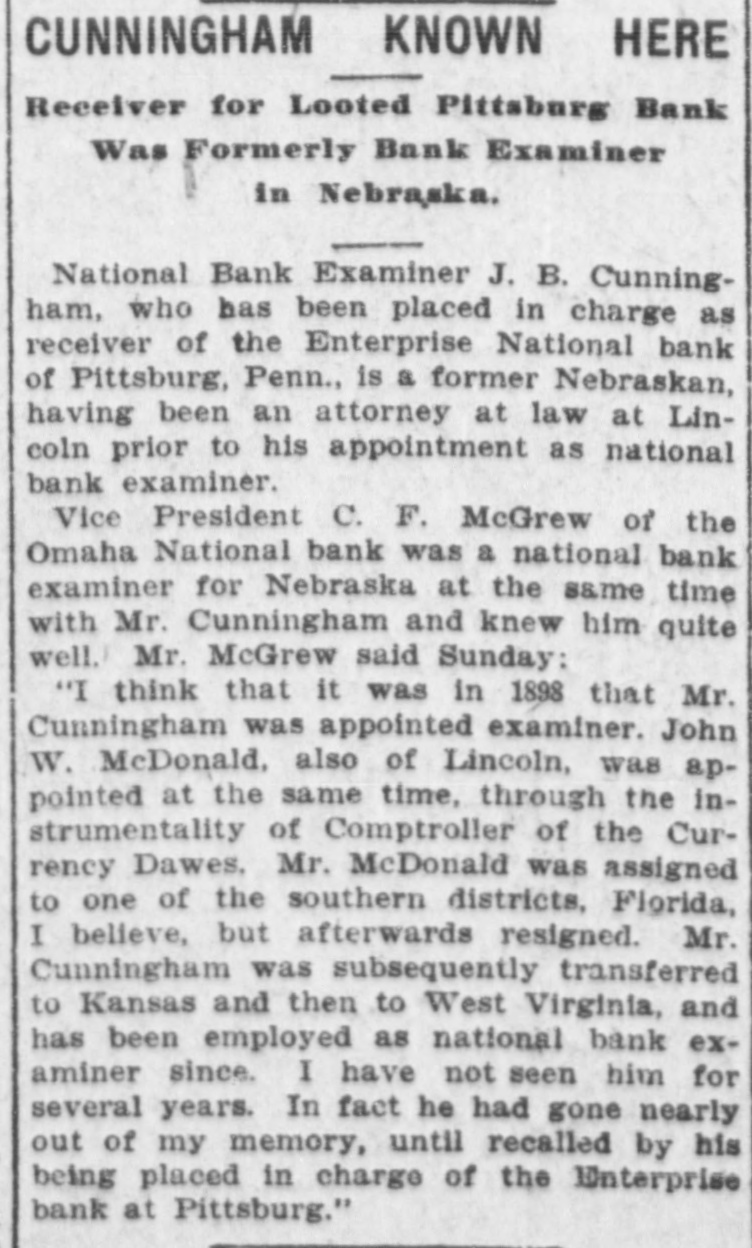 CUNNINGHAM KNOWN HERE

Receiver for Looted Pittsburg Bank Was Formerly Bank Examiner in Nebraska.

National Bank Examiner J. B. Cunningham, who has been placed in charge as receiver of the Enterprise National bank of Pittsburg, Penn., is a former Nebraskan, having been an attorney at law at Lincoln prior to his appointment as national bank examiner.

Vice President C. F. McGrew of the Omaha National bank was a national bank examiner for Nebraska at the same time with Mr. Cunningham and knew him quite well. Mr. McGrew said Sunday:

"I think that it was in 1898 that Mr. Cunningham was appointed examiner. John W. McDonald, also of Lincoln, was appointed at the same time, through the instrumentality of Comptroller of the Currency Dawes. Mr. McDonald was assigned to one of the southern districts, Florida, I believe, but afterwards resigned. Mr. Cunningham was subsequently transferred to Kansas and then to West Virginia, and has been employed as national bank examiner since. I have not seen him for several years. In fact he had gone nearly out of my memory, until recalled by his being placed in charge of the Enterprise bank at Pittsburg."